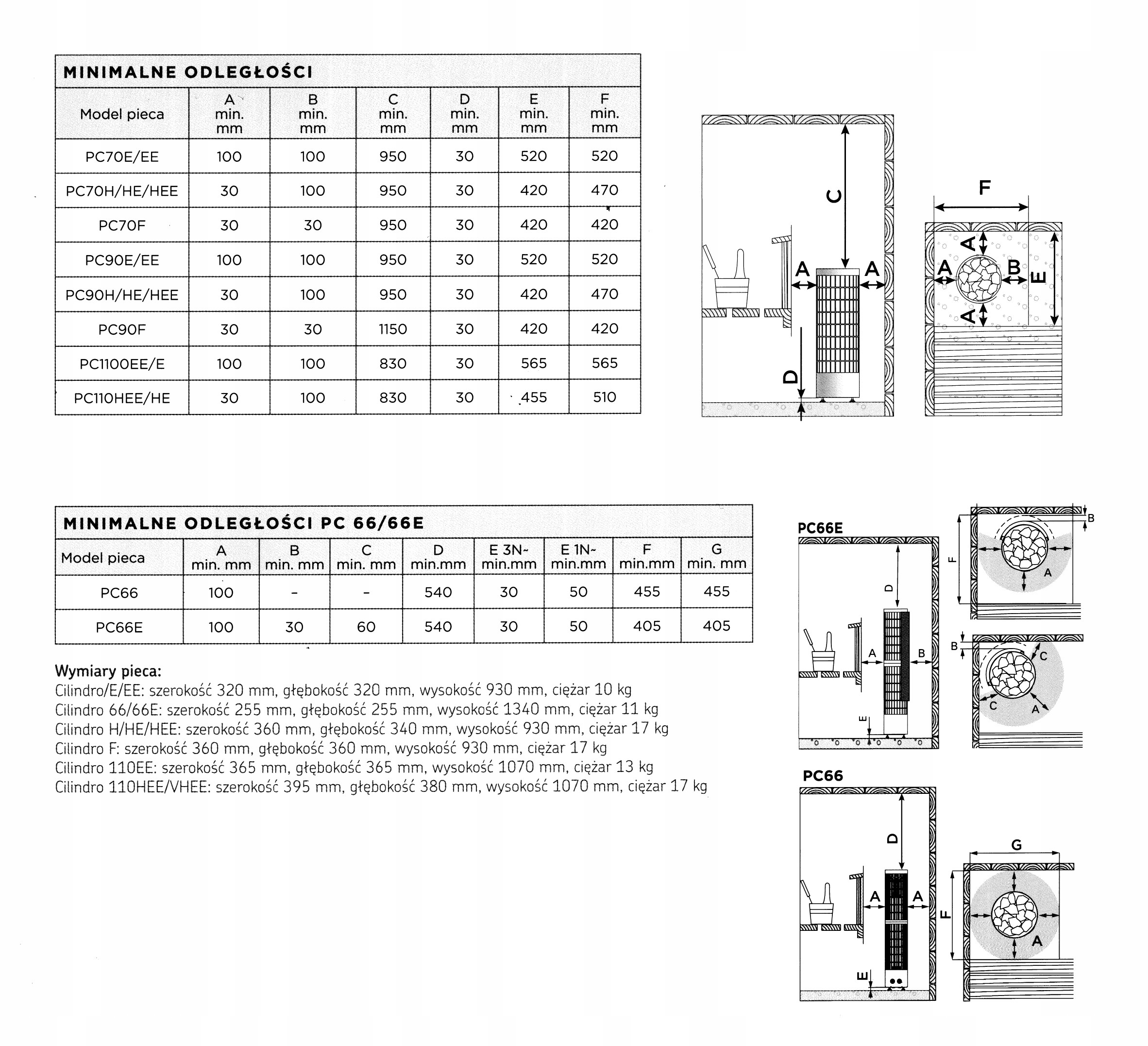 MINIMALNE ODLEGŁOŚCI

| Model pieca | A min. mm | B min. mm | C min. mm | D min. mm | E min. mm | F min. mm |
|---|---|---|---|---|---|---|
| PC70E/EE | 100 | 100 | 950 | 30 | 520 | 520 |
| PC70H/HE/HEE | 30 | 100 | 950 | 30 | 420 | 470 |
| PC70F | 30 | 30 | 950 | 30 | 420 | 420 |
| PC90E/EE | 100 | 100 | 950 | 30 | 520 | 520 |
| PC90H/HE/HEE | 30 | 100 | 950 | 30 | 420 | 470 |
| PC90F | 30 | 30 | 1150 | 30 | 420 | 420 |
| PC1100EE/E | 100 | 100 | 830 | 30 | 565 | 565 |
| PC110HEE/HE | 30 | 100 | 830 | 30 | 455 | 510 |

C
A
A
D
F
A
A
B
E
A

MINIMALNE ODLEGŁOŚCI PC 66/66E

| Model pieca | A min. mm | B min. mm | C min. mm | D min.mm | E 3N~ min.mm | E 1N~ min.mm | F min.mm | G min. mm |
|---|---|---|---|---|---|---|---|---|
| PC66 | 100 | - | - | 540 | 30 | 50 | 455 | 455 |
| PC66E | 100 | 30 | 60 | 540 | 30 | 50 | 405 | 405 |

Wymiary pieca:
Cilindro/E/EE: szerokość 320 mm, głębokość 320 mm, wysokość 930 mm, ciężar 10 kg
Cilindro 66/66E: szerokość 255 mm, głębokość 255 mm, wysokość 1340 mm, ciężar 11 kg
Cilindro H/HE/HEE: szerokość 360 mm, głębokość 340 mm, wysokość 930 mm, ciężar 17 kg
Cilindro F: szerokość 360 mm, głębokość 360 mm, wysokość 930 mm, ciężar 17 kg
Cilindro 110EE: szerokość 365 mm, głębokość 365 mm, wysokość 1070 mm, ciężar 13 kg
Cilindro 110HEE/VHEE: szerokość 395 mm, głębokość 380 mm, wysokość 1070 mm, ciężar 17 kg

PC66E
D
A
B
E
F
B
A
B
C
C
A

PC66
D
A
A
E
G
F
A